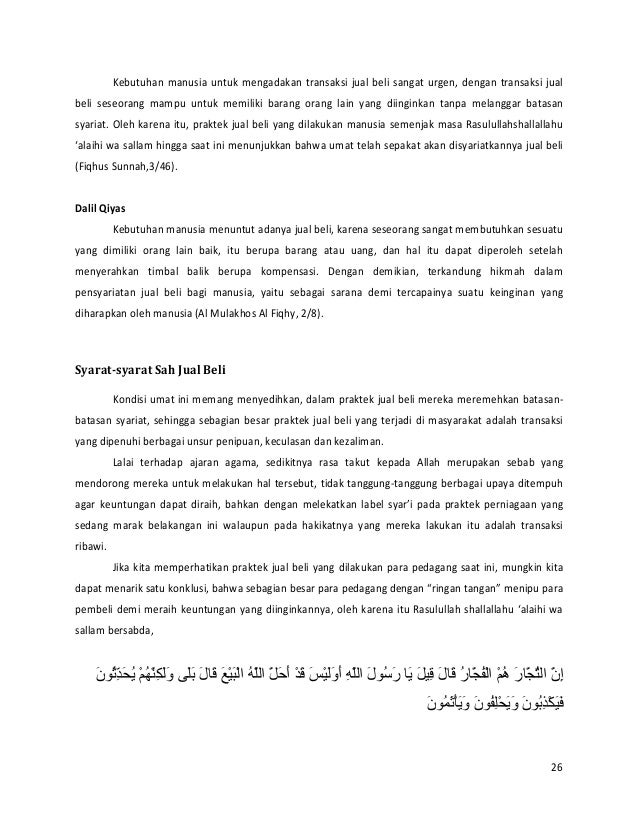 Kebutuhan manusia untuk mengadakan transaksi jual beli sangat urgen, dengan transaksi jual beli seseorang mampu untuk memiliki barang orang lain yang diinginkan tanpa melanggar batasan syariat. Oleh karena itu, praktek jual beli yang dilakukan manusia semenjak masa Rasulullahshallallahu 'alaihi wa sallam hingga saat ini menunjukkan bahwa umat telah sepakat akan disyariatkannya jual beli (Fiqhus Sunnah,3/46).

Dalil Qiyas

Kebutuhan manusia menuntut adanya jual beli, karena seseorang sangat membutuhkan sesuatu yang dimiliki orang lain baik, itu berupa barang atau uang, dan hal itu dapat diperoleh setelah menyerahkan timbal balik berupa kompensasi. Dengan demikian, terkandung hikmah dalam pensyariatan jual beli bagi manusia, yaitu sebagai sarana demi tercapainya suatu keinginan yang diharapkan oleh manusia (Al Mulakhos Al Fiqhy, 2/8).

Syarat-syarat Sah Jual Beli

Kondisi umat ini memang menyedihkan, dalam praktek jual beli mereka meremehkan batasan-batasan syariat, sehingga sebagian besar praktek jual beli yang terjadi di masyarakat adalah transaksi yang dipenuhi berbagai unsur penipuan, keculasan dan kezaliman.

Lalai terhadap ajaran agama, sedikitnya rasa takut kepada Allah merupakan sebab yang mendorong mereka untuk melakukan hal tersebut, tidak tanggung-tanggung berbagai upaya ditempuh agar keuntungan dapat diraih, bahkan dengan melekatkan label syar'i pada praktek perniagaan yang sedang marak belakangan ini walaupun pada hakikatnya yang mereka lakukan itu adalah transaksi ribawi.

Jika kita memperhatikan praktek jual beli yang dilakukan para pedagang saat ini, mungkin kita dapat menarik satu konklusi, bahwa sebagian besar para pedagang dengan "ringan tangan" menipu para pembeli demi meraih keuntungan yang diinginkannya, oleh karena itu Rasulullah shallallahu 'alaihi wa sallam bersabda,

إِنَّ التُّجَّارَ هُمُ الْفُجَّارُ قَالَ قِيلَ يَا رَسُولَ اللَّهِ أَوَلَيْسَ قَدْ أَحَلَّ اللَّهُ الْبَيْعَ قَالَ بَلَى وَلَكِنَّهُمْ يُحَدِّثُونَ فَيَكْذِبُونَ وَيَحْلِفُونَ وَيَأْثَمُونَ

26